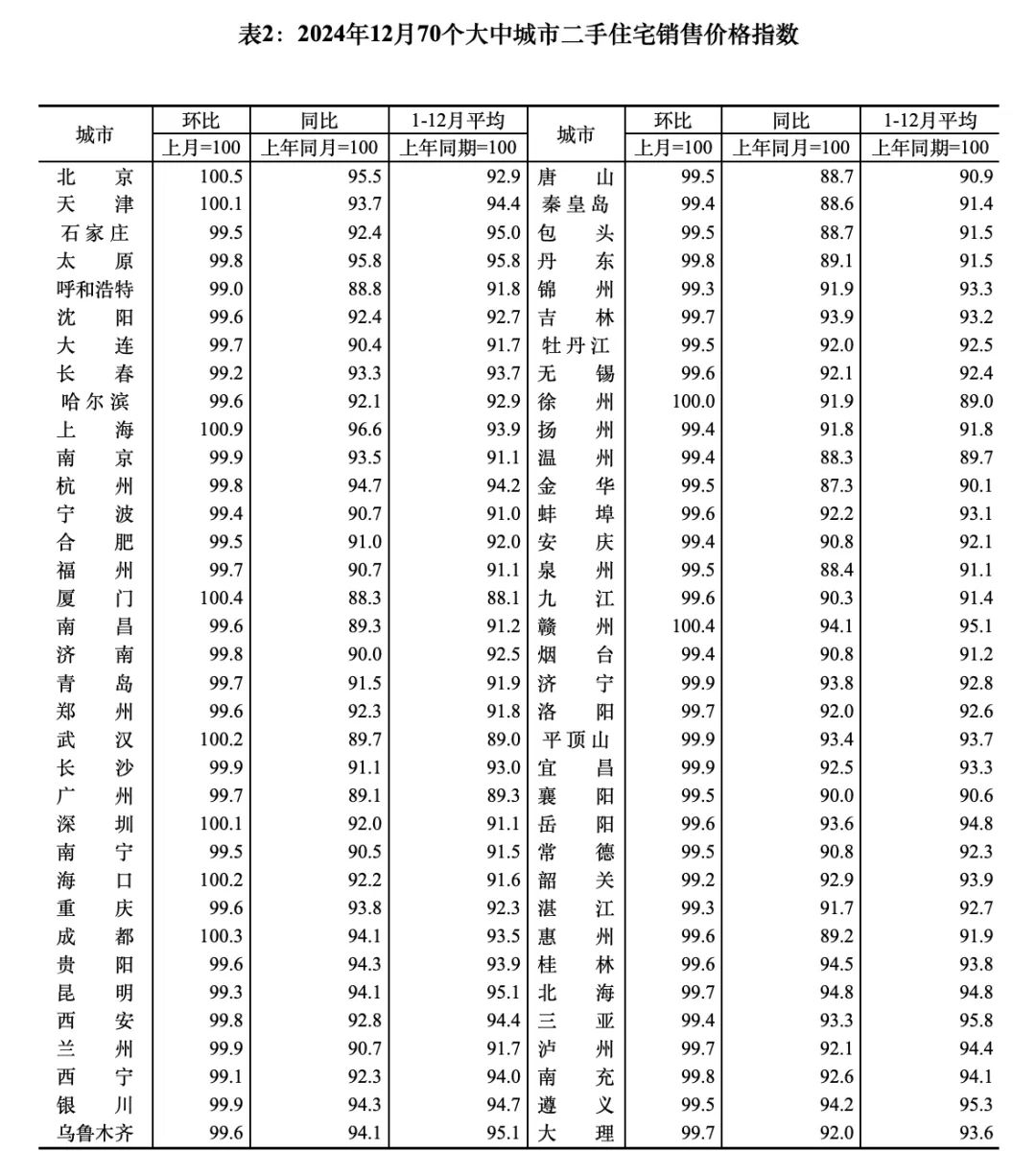 表2：2024年12月70个大中城市二手住宅销售价格指数

| 城市 | 环比 上月=100 | 同比 上年同月=100 | 1-12月平均 上年同期=100 | 城市 | 环比 上月=100 | 同比 上年同月=100 | 1-12月平均 上年同期=100 |
|---|---|---|---|---|---|---|---|
| 北　京 | 100.5 | 95.5 | 92.9 | 唐　山 | 99.5 | 88.7 | 90.9 |
| 天　津 | 100.1 | 93.7 | 94.4 | 秦皇岛 | 99.4 | 88.6 | 91.4 |
| 石家庄 | 99.5 | 92.4 | 95.0 | 包　头 | 99.5 | 88.7 | 91.5 |
| 太　原 | 99.8 | 95.8 | 95.8 | 丹　东 | 99.8 | 89.1 | 91.5 |
| 呼和浩特 | 99.0 | 88.8 | 91.8 | 锦　州 | 99.3 | 91.9 | 93.3 |
| 沈　阳 | 99.6 | 92.4 | 92.7 | 吉　林 | 99.7 | 93.9 | 93.2 |
| 大　连 | 99.7 | 90.4 | 91.7 | 牡丹江 | 99.5 | 92.0 | 92.5 |
| 长　春 | 99.2 | 93.3 | 93.7 | 无　锡 | 99.6 | 92.1 | 92.4 |
| 哈尔滨 | 99.6 | 92.1 | 92.9 | 徐　州 | 100.0 | 91.9 | 89.0 |
| 上　海 | 100.9 | 96.6 | 93.9 | 扬　州 | 99.4 | 91.8 | 91.8 |
| 南　京 | 99.9 | 93.5 | 91.1 | 温　州 | 99.4 | 88.3 | 89.7 |
| 杭　州 | 99.8 | 94.7 | 94.2 | 金　华 | 99.5 | 87.3 | 90.1 |
| 宁　波 | 99.4 | 90.7 | 91.0 | 蚌　埠 | 99.6 | 92.2 | 93.1 |
| 合　肥 | 99.5 | 91.0 | 92.0 | 安　庆 | 99.4 | 90.8 | 92.1 |
| 福　州 | 99.7 | 90.7 | 91.1 | 泉　州 | 99.5 | 88.4 | 91.1 |
| 厦　门 | 100.4 | 88.3 | 88.1 | 九　江 | 99.6 | 90.3 | 91.4 |
| 南　昌 | 99.6 | 89.3 | 91.2 | 赣　州 | 100.4 | 94.1 | 95.1 |
| 济　南 | 99.8 | 90.0 | 92.5 | 烟　台 | 99.4 | 90.8 | 91.2 |
| 青　岛 | 99.7 | 91.5 | 91.9 | 济　宁 | 99.9 | 93.8 | 92.8 |
| 郑　州 | 99.6 | 92.3 | 91.8 | 洛　阳 | 99.7 | 92.0 | 92.6 |
| 武　汉 | 100.2 | 89.7 | 89.0 | 平顶山 | 99.9 | 93.4 | 93.7 |
| 长　沙 | 99.9 | 91.1 | 93.0 | 宜　昌 | 99.9 | 92.5 | 93.3 |
| 广　州 | 99.7 | 89.1 | 89.3 | 襄　阳 | 99.5 | 90.0 | 90.6 |
| 深　圳 | 100.1 | 92.0 | 91.1 | 岳　阳 | 99.6 | 93.6 | 94.8 |
| 南　宁 | 99.5 | 90.5 | 91.5 | 常　德 | 99.5 | 90.8 | 92.3 |
| 海　口 | 100.2 | 92.2 | 91.6 | 韶　关 | 99.2 | 92.9 | 93.9 |
| 重　庆 | 99.6 | 93.8 | 92.3 | 湛　江 | 99.3 | 91.7 | 92.7 |
| 成　都 | 100.3 | 94.1 | 93.5 | 惠　州 | 99.6 | 89.2 | 91.9 |
| 贵　阳 | 99.6 | 94.3 | 93.9 | 桂　林 | 99.6 | 94.5 | 93.8 |
| 昆　明 | 99.3 | 94.1 | 95.1 | 北　海 | 99.7 | 94.8 | 94.8 |
| 西　安 | 99.8 | 92.8 | 94.4 | 三　亚 | 99.4 | 93.3 | 95.8 |
| 兰　州 | 99.9 | 90.7 | 91.7 | 泸　州 | 99.7 | 92.1 | 94.4 |
| 西　宁 | 99.1 | 92.3 | 94.0 | 南　充 | 99.8 | 92.6 | 94.1 |
| 银　川 | 99.9 | 94.3 | 94.7 | 遵　义 | 99.5 | 94.2 | 95.3 |
| 乌鲁木齐 | 99.6 | 94.1 | 95.1 | 大　理 | 99.7 | 92.0 | 93.6 |